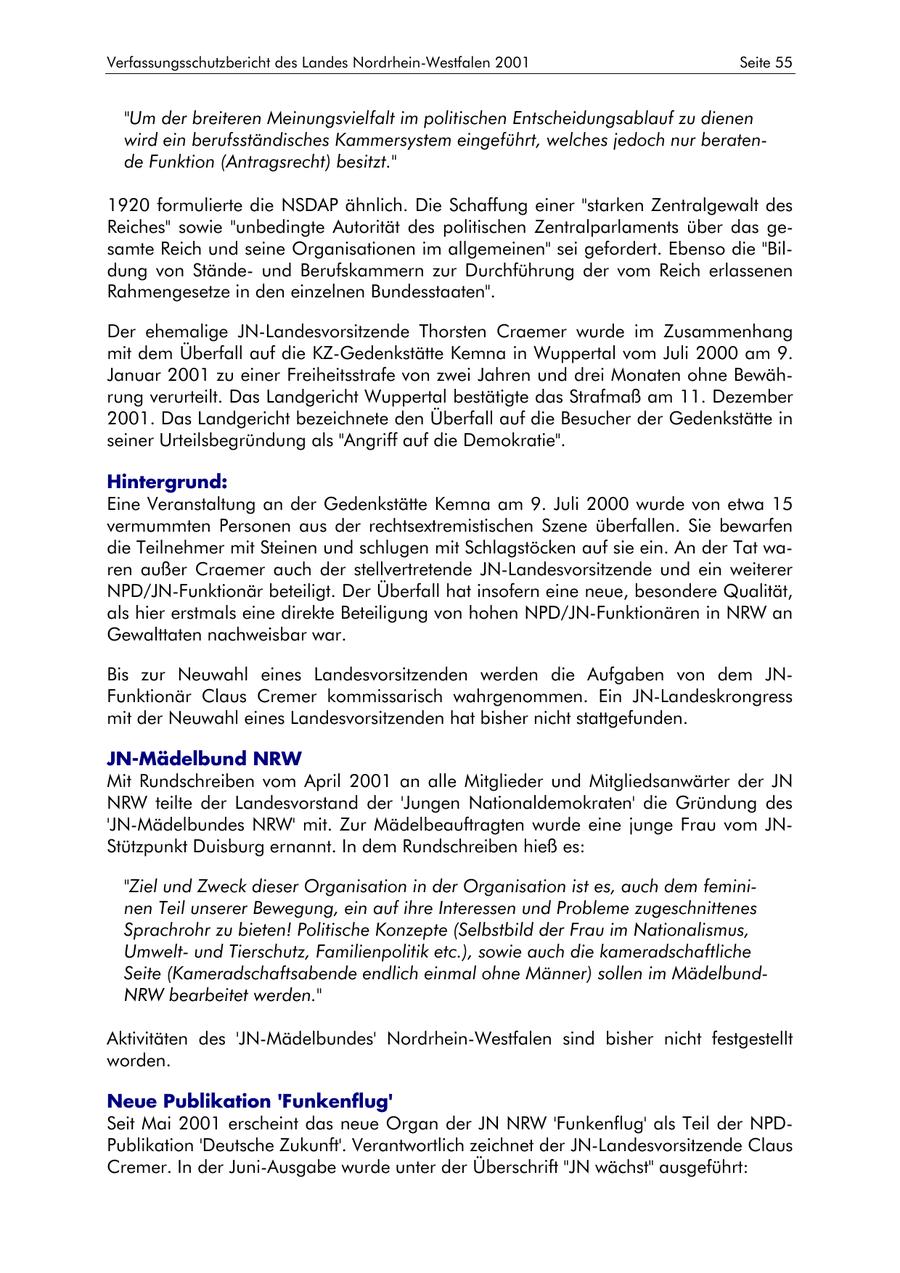 Verfassungsschutzbericht des Landes Nordrhein-Westfalen 2001 Seite 55

"Um der breiteren Meinungsvielfalt im politischen Entscheidungsablauf zu dienen wird ein berufsständisches Kammersystem eingeführt, welches jedoch nur beratende Funktion (Antragsrecht) besitzt."

1920 formulierte die NSDAP ähnlich. Die Schaffung einer "starken Zentralgewalt des Reiches" sowie "unbedingte Autorität des politischen Zentralparlaments über das gesamte Reich und seine Organisationen im allgemeinen" sei gefordert. Ebenso die "Bildung von Stände- und Berufskammern zur Durchführung der vom Reich erlassenen Rahmengesetze in den einzelnen Bundesstaaten".

Der ehemalige JN-Landesvorsitzende Thorsten Craemer wurde im Zusammenhang mit dem Überfall auf die KZ-Gedenkstätte Kemna in Wuppertal vom Juli 2000 am 9. Januar 2001 zu einer Freiheitsstrafe von zwei Jahren und drei Monaten ohne Bewährung verurteilt. Das Landgericht Wuppertal bestätigte das Strafmaß am 11. Dezember 2001. Das Landgericht bezeichnete den Überfall auf die Besucher der Gedenkstätte in seiner Urteilsbegründung als "Angriff auf die Demokratie".

Hintergrund:
Eine Veranstaltung an der Gedenkstätte Kemna am 9. Juli 2000 wurde von etwa 15 vermummten Personen aus der rechtsextremistischen Szene überfallen. Sie bewarfen die Teilnehmer mit Steinen und schlugen mit Schlagstöcken auf sie ein. An der Tat waren außer Craemer auch der stellvertretende JN-Landesvorsitzende und ein weiterer NPD/JN-Funktionär beteiligt. Der Überfall hat insofern eine neue, besondere Qualität, als hier erstmals eine direkte Beteiligung von hohen NPD/JN-Funktionären in NRW an Gewalttaten nachweisbar war.

Bis zur Neuwahl eines Landesvorsitzenden werden die Aufgaben von dem JN-Funktionär Claus Cremer kommissarisch wahrgenommen. Ein JN-Landeskrongress mit der Neuwahl eines Landesvorsitzenden hat bisher nicht stattgefunden.

JN-Mädelbund NRW
Mit Rundschreiben vom April 2001 an alle Mitglieder und Mitgliedsanwärter der JN NRW teilte der Landesvorstand der 'Jungen Nationaldemokraten' die Gründung des 'JN-Mädelbundes NRW' mit. Zur Mädelbeauftragten wurde eine junge Frau vom JN-Stützpunkt Duisburg ernannt. In dem Rundschreiben hieß es:

"Ziel und Zweck dieser Organisation in der Organisation ist es, auch dem femininen Teil unserer Bewegung, ein auf ihre Interessen und Probleme zugeschnittenes Sprachrohr zu bieten! Politische Konzepte (Selbstbild der Frau im Nationalismus, Umwelt- und Tierschutz, Familienpolitik etc.), sowie auch die kameradschaftliche Seite (Kameradschaftsabende endlich einmal ohne Männer) sollen im Mädelbund-NRW bearbeitet werden."

Aktivitäten des 'JN-Mädelbundes' Nordrhein-Westfalen sind bisher nicht festgestellt worden.

Neue Publikation 'Funkenflug'
Seit Mai 2001 erscheint das neue Organ der JN NRW 'Funkenflug' als Teil der NPD-Publikation 'Deutsche Zukunft'. Verantwortlich zeichnet der JN-Landesvorsitzende Claus Cremer. In der Juni-Ausgabe wurde unter der Überschrift "JN wächst" ausgeführt: